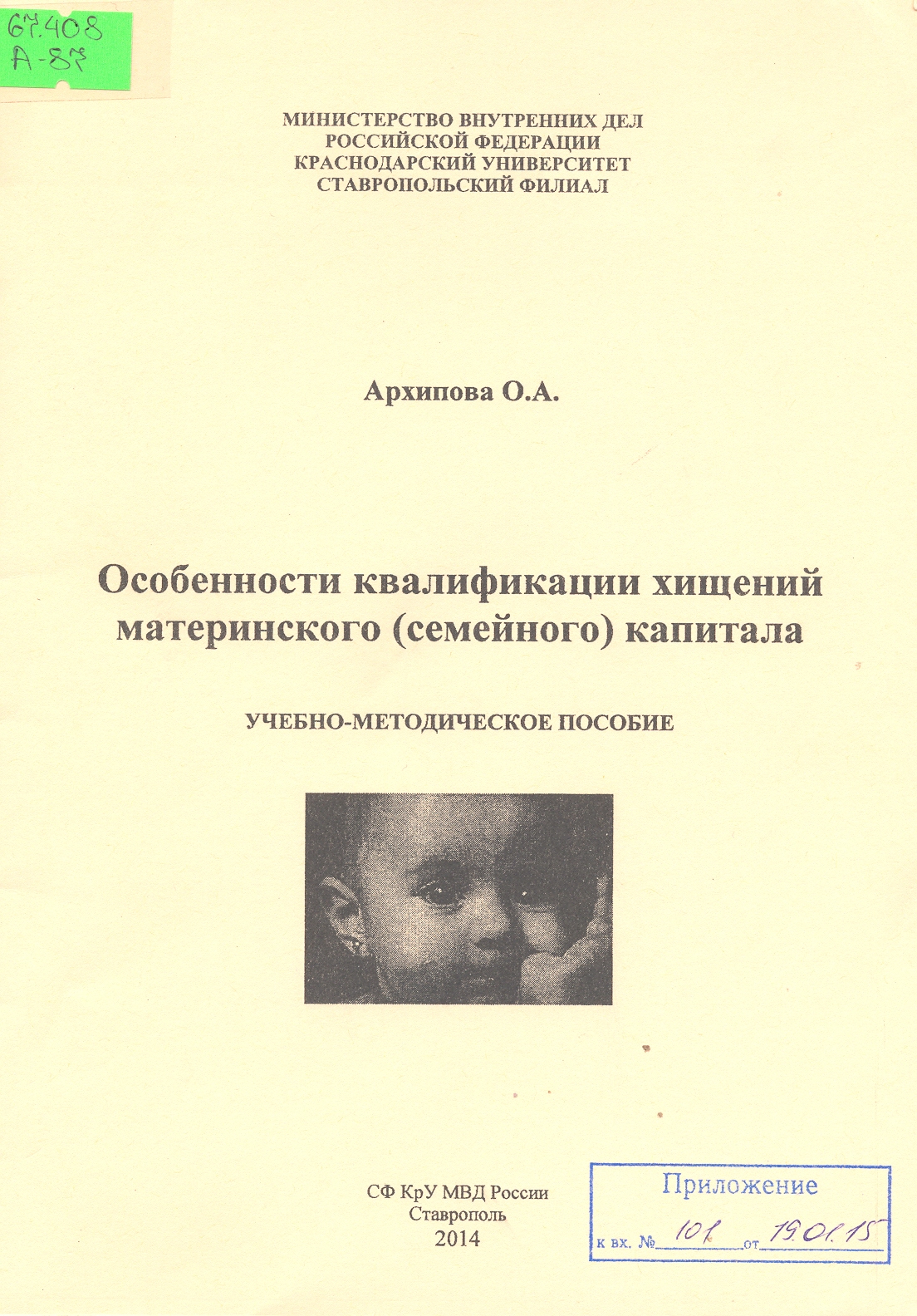 67.408
А-87

МИНИСТЕРСТВО ВНУТРЕННИХ ДЕЛ
РОССИЙСКОЙ ФЕДЕРАЦИИ
КРАСНОДАРСКИЙ УНИВЕРСИТЕТ
СТАВРОПОЛЬСКИЙ ФИЛИАЛ

Архипова О.А.

Особенности квалификации хищений материнского (семейного) капитала

УЧЕБНО-МЕТОДИЧЕСКОЕ ПОСОБИЕ

СФ КрУ МВД России
Ставрополь
2014

Приложение
к вх. № 101 от 19.01.15